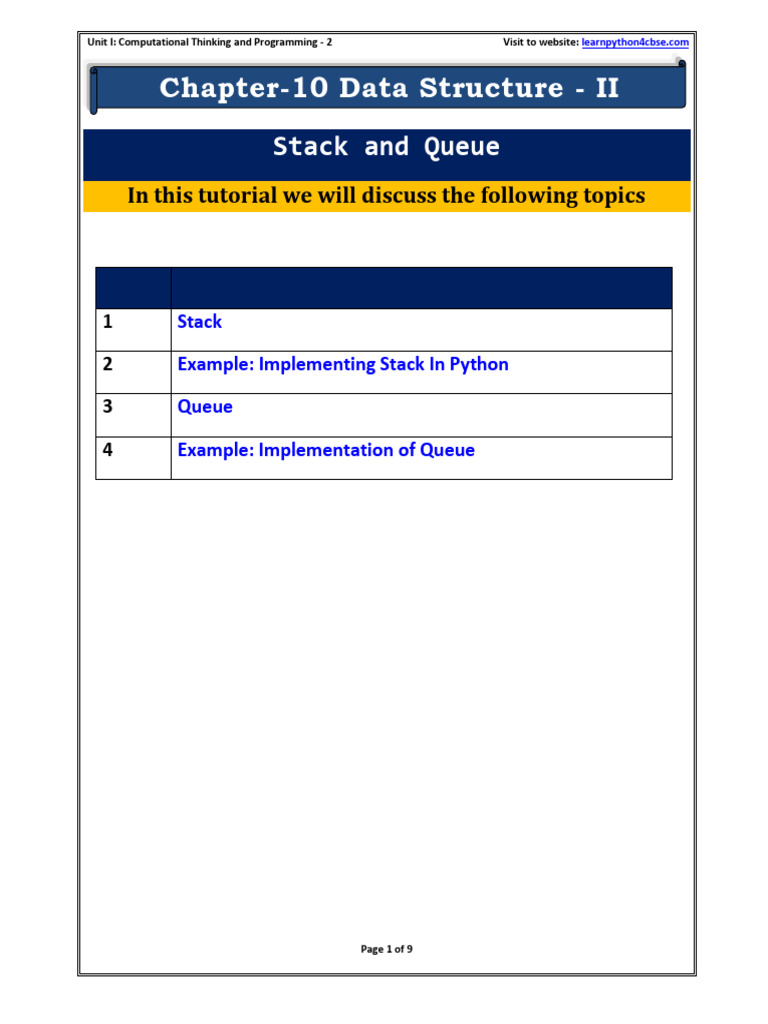 Unit I: Computational Thinking and Programming - 2

Visit to website: learnpython4cbse.com

Chapter-10 Data Structure - II

Stack and Queue

In this tutorial we will discuss the following topics

| | |
|---|---|
| 1 | Stack |
| 2 | Example: Implementing Stack In Python |
| 3 | Queue |
| 4 | Example: Implementation of Queue |

Page 1 of 9